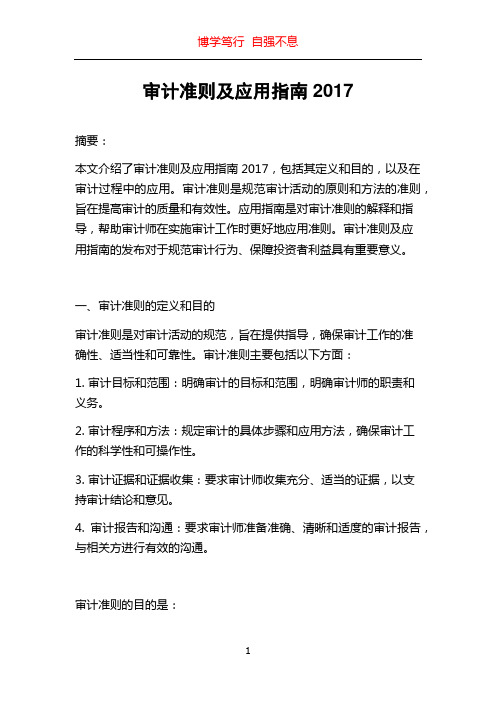 博学笃行 自强不息

审计准则及应用指南 2017

摘要：

本文介绍了审计准则及应用指南 2017，包括其定义和目的，以及在审计过程中的应用。审计准则是规范审计活动的原则和方法的准则，旨在提高审计的质量和有效性。应用指南是对审计准则的解释和指导，帮助审计师在实施审计工作时更好地应用准则。审计准则及应用指南的发布对于规范审计行为、保障投资者利益具有重要意义。

一、审计准则的定义和目的

审计准则是对审计活动的规范，旨在提供指导，确保审计工作的准确性、适当性和可靠性。审计准则主要包括以下方面：

1. 审计目标和范围：明确审计的目标和范围，明确审计师的职责和义务。

2. 审计程序和方法：规定审计的具体步骤和应用方法，确保审计工作的科学性和可操作性。

3. 审计证据和证据收集：要求审计师收集充分、适当的证据，以支持审计结论和意见。

4. 审计报告和沟通：要求审计师准备准确、清晰和适度的审计报告，与相关方进行有效的沟通。

审计准则的目的是：

1